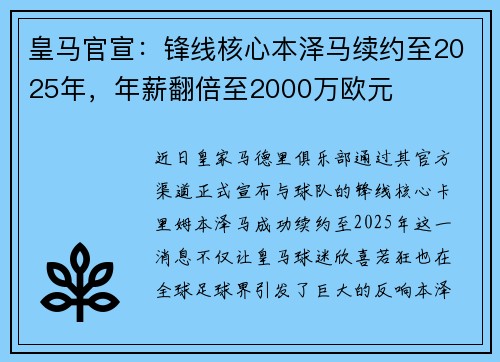 皇马官宣：锋线核心本泽马续约至2025年，年薪翻倍至2000万欧元

近日皇家马德里俱乐部通过其官方渠道正式宣布与球队的锋线核心卡里姆本泽马成功续约至2025年这一消息不仅让皇马球迷欣喜若狂也在全球足球界引发了巨大的反响本泽